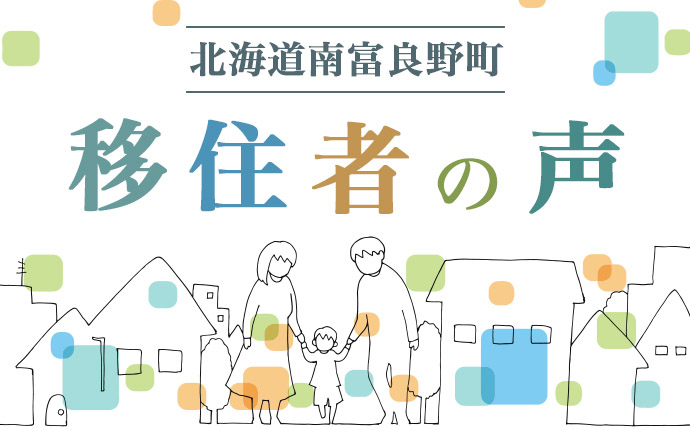 北海道南富良野町

移住者の声